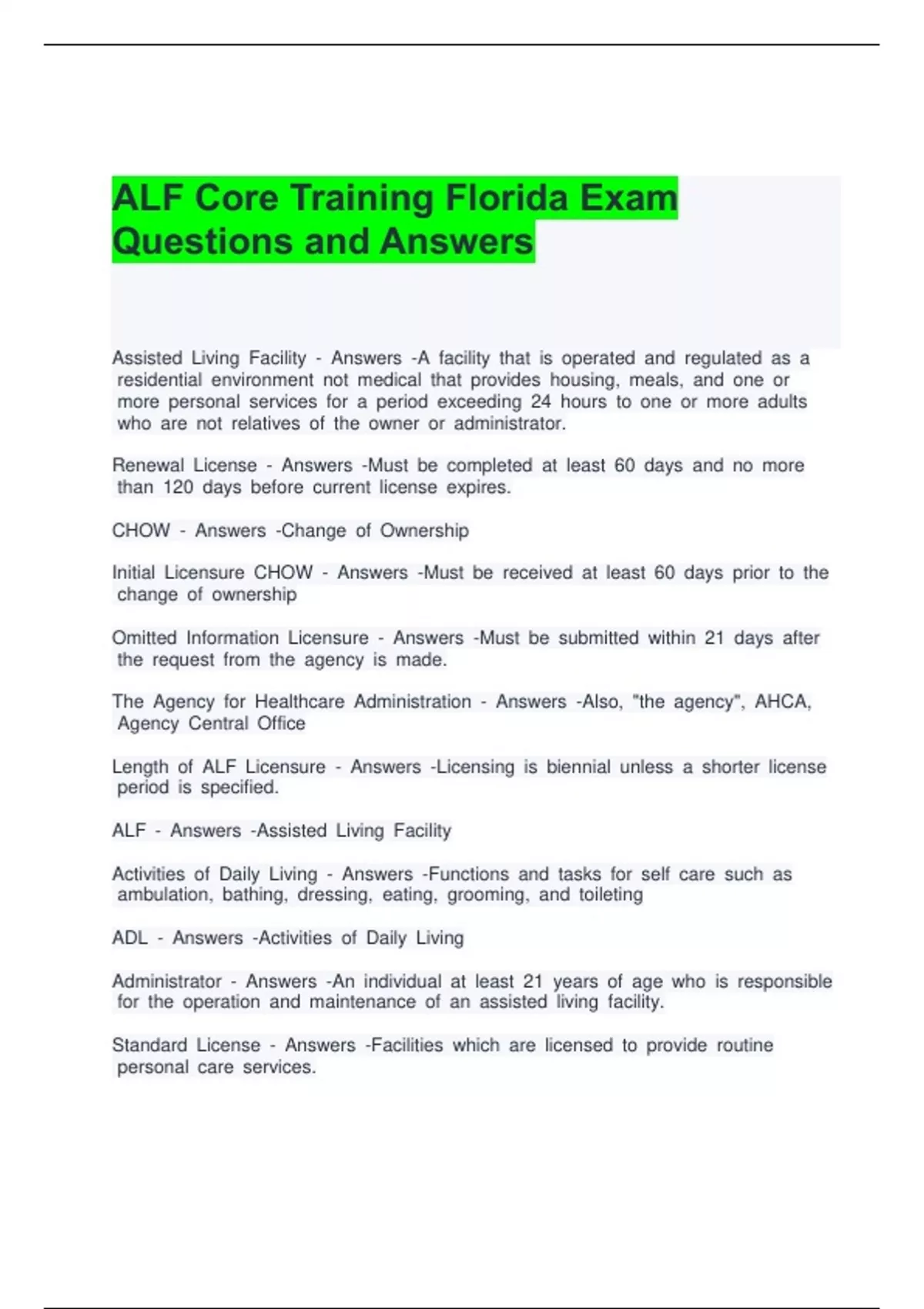 ALF Core Training Florida Exam Questions and Answers

Assisted Living Facility - Answers -A facility that is operated and regulated as a residential environment not medical that provides housing, meals, and one or more personal services for a period exceeding 24 hours to one or more adults who are not relatives of the owner or administrator.

Renewal License - Answers -Must be completed at least 60 days and no more than 120 days before current license expires.

CHOW - Answers -Change of Ownership

Initial Licensure CHOW - Answers -Must be received at least 60 days prior to the change of ownership

Omitted Information Licensure - Answers -Must be submitted within 21 days after the request from the agency is made.

The Agency for Healthcare Administration - Answers -Also, "the agency", AHCA, Agency Central Office

Length of ALF Licensure - Answers -Licensing is biennial unless a shorter license period is specified.

ALF - Answers -Assisted Living Facility

Activities of Daily Living - Answers -Functions and tasks for self care such as ambulation, bathing, dressing, eating, grooming, and toileting

ADL - Answers -Activities of Daily Living

Administrator - Answers -An individual at least 21 years of age who is responsible for the operation and maintenance of an assisted living facility.

Standard License - Answers -Facilities which are licensed to provide routine personal care services.